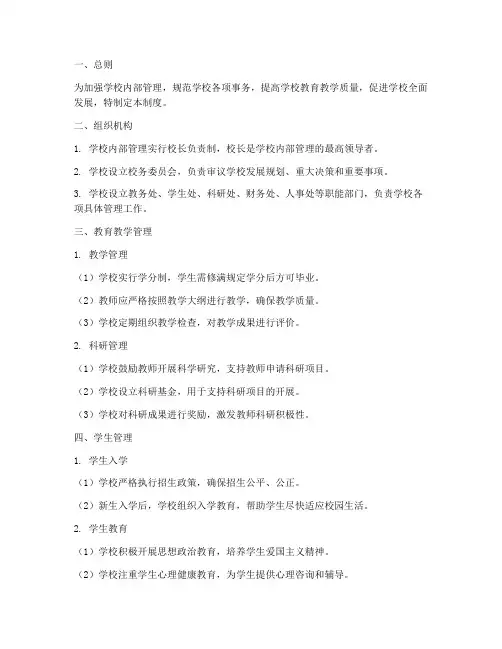 一、总则

为加强学校内部管理，规范学校各项事务，提高学校教育教学质量，促进学校全面发展，特制定本制度。

二、组织机构

1. 学校内部管理实行校长负责制，校长是学校内部管理的最高领导者。

2. 学校设立校务委员会，负责审议学校发展规划、重大决策和重要事项。

3. 学校设立教务处、学生处、科研处、财务处、人事处等职能部门，负责学校各项具体管理工作。

三、教育教学管理

1. 教学管理

（1）学校实行学分制，学生需修满规定学分后方可毕业。

（2）教师应严格按照教学大纲进行教学，确保教学质量。

（3）学校定期组织教学检查，对教学成果进行评价。

2. 科研管理

（1）学校鼓励教师开展科学研究，支持教师申请科研项目。

（2）学校设立科研基金，用于支持科研项目的开展。

（3）学校对科研成果进行奖励，激发教师科研积极性。

四、学生管理

1. 学生入学

（1）学校严格执行招生政策，确保招生公平、公正。

（2）新生入学后，学校组织入学教育，帮助学生尽快适应校园生活。

2. 学生教育

（1）学校积极开展思想政治教育，培养学生爱国主义精神。

（2）学校注重学生心理健康教育，为学生提供心理咨询和辅导。